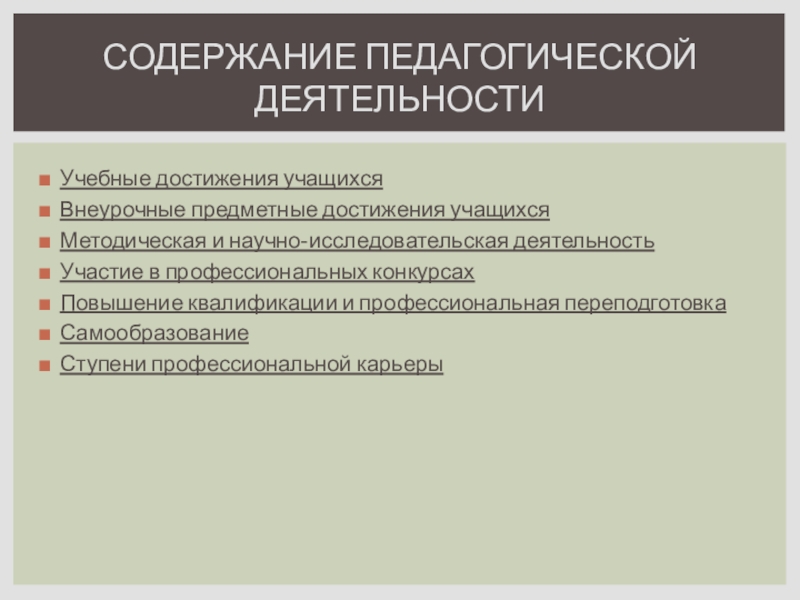 СОДЕРЖАНИЕ ПЕДАГОГИЧЕСКОЙ ДЕЯТЕЛЬНОСТИ

• Учебные достижения учащихся
• Внеурочные предметные достижения учащихся
• Методическая и научно-исследовательская деятельность
• Участие в профессиональных конкурсах
• Повышение квалификации и профессиональная переподготовка
• Самообразование
• Ступени профессиональной карьеры